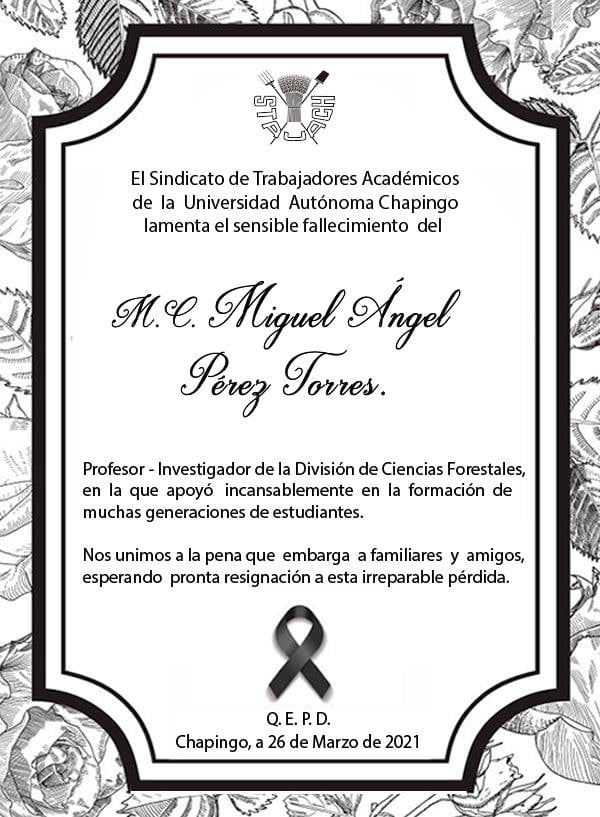 STAUACH

El Sindicato de Trabajadores Académicos de la Universidad Autónoma Chapingo lamenta el sensible fallecimiento del

M.C. Miguel Ángel Pérez Torres.

Profesor - Investigador de la División de Ciencias Forestales, en la que apoyó incansablemente en la formación de muchas generaciones de estudiantes.

Nos unimos a la pena que embarga a familiares y amigos, esperando pronta resignación a esta irreparable pérdida.

Q. E. P. D.
Chapingo, a 26 de Marzo de 2021